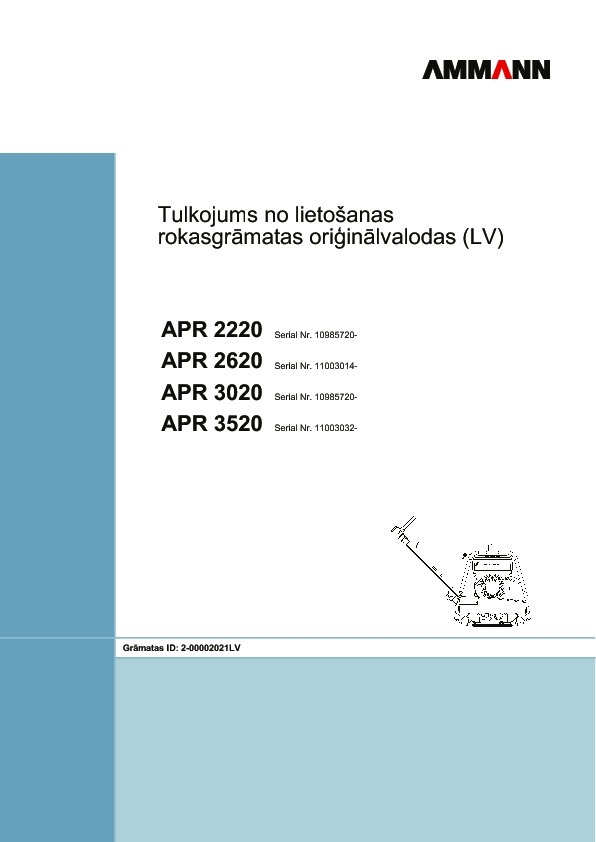 AMMANN

Tulkojums no lietošanas rokasgrāmatas oriģinālvalodas (LV)

APR 2220 Serial Nr. 10985720-
APR 2620 Serial Nr. 11003014-
APR 3020 Serial Nr. 10985720-
APR 3520 Serial Nr. 11003032-

Grāmatas ID: 2-00002021LV